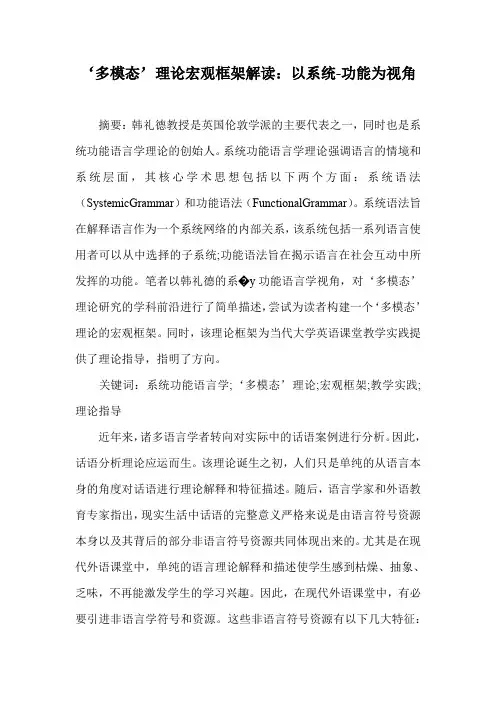 ‘多模态’理论宏观框架解读：以系统-功能为视角

摘要：韩礼德教授是英国伦敦学派的主要代表之一，同时也是系统功能语言学理论的创始人。系统功能语言学理论强调语言的情境和系统层面，其核心学术思想包括以下两个方面：系统语法（SystemicGrammar）和功能语法（FunctionalGrammar）。系统语法旨在解释语言作为一个系统网络的内部关系，该系统包括一系列语言使用者可以从中选择的子系统;功能语法旨在揭示语言在社会互动中所发挥的功能。笔者以韩礼德的系�y功能语言学视角，对‘多模态’理论研究的学科前沿进行了简单描述，尝试为读者构建一个‘多模态’理论的宏观框架。同时，该理论框架为当代大学英语课堂教学实践提供了理论指导，指明了方向。

关键词：系统功能语言学;‘多模态’理论;宏观框架;教学实践;理论指导

近年来，诸多语言学者转向对实际中的话语案例进行分析。因此，话语分析理论应运而生。该理论诞生之初，人们只是单纯的从语言本身的角度对话语进行理论解释和特征描述。随后，语言学家和外语教育专家指出，现实生活中话语的完整意义严格来说是由语言符号资源本身以及其背后的部分非语言符号资源共同体现出来的。尤其是在现代外语课堂中，单纯的语言理论解释和描述使学生感到枯燥、抽象、乏味，不再能激发学生的学习兴趣。因此，在现代外语课堂中，有必要引进非语言学符号和资源。这些非语言符号资源有以下几大特征：